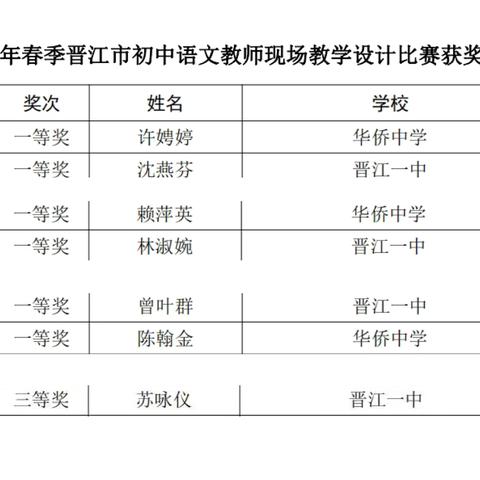 年春季晋江市初中语文教师现场教学设计比赛获奖

| 奖次 | 姓名 | 学校 |
|---|---|---|
| 一等奖 | 许娉婷 | 华侨中学 |
| 一等奖 | 沈燕芬 | 晋江一中 |
| 一等奖 | 赖萍英 | 华侨中学 |
| 一等奖 | 林淑婉 | 晋江一中 |
| 一等奖 | 曾叶群 | 晋江一中 |
| 一等奖 | 陈翰金 | 华侨中学 |
| 三等奖 | 苏咏仪 | 晋江一中 |